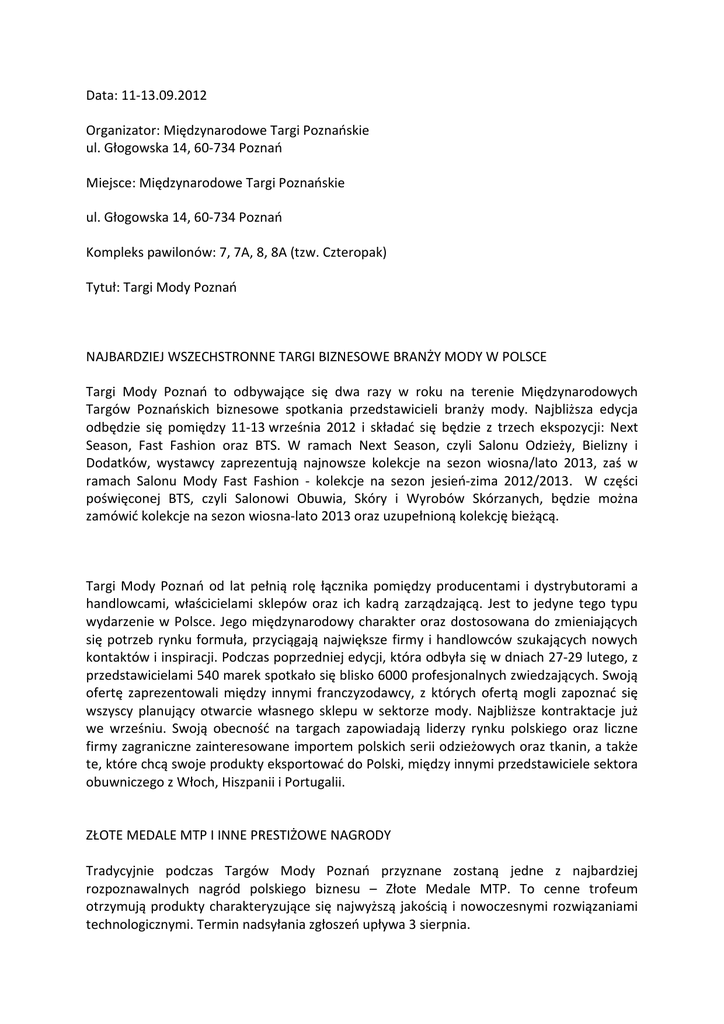 Data: 11-13.09.2012

Organizator: Międzynarodowe Targi Poznańskie
ul. Głogowska 14, 60-734 Poznań

Miejsce: Międzynarodowe Targi Poznańskie

ul. Głogowska 14, 60-734 Poznań

Kompleks pawilonów: 7, 7A, 8, 8A (tzw. Czteropak)

Tytuł: Targi Mody Poznań

NAJBARDZIEJ WSZECHSTRONNE TARGI BIZNESOWE BRANŻY MODY W POLSCE

Targi Mody Poznań to odbywające się dwa razy w roku na terenie Międzynarodowych Targów Poznańskich biznesowe spotkania przedstawicieli branży mody. Najbliższa edycja odbędzie się pomiędzy 11-13 września 2012 i składać się będzie z trzech ekspozycji: Next Season, Fast Fashion oraz BTS. W ramach Next Season, czyli Salonu Odzieży, Bielizny i Dodatków, wystawcy zaprezentują najnowsze kolekcje na sezon wiosna/lato 2013, zaś w ramach Salonu Mody Fast Fashion - kolekcje na sezon jesień-zima 2012/2013. W części poświęconej BTS, czyli Salonowi Obuwia, Skóry i Wyrobów Skórzanych, będzie można zamówić kolekcje na sezon wiosna-lato 2013 oraz uzupełnioną kolekcję bieżącą.

Targi Mody Poznań od lat pełnią rolę łącznika pomiędzy producentami i dystrybutorami a handlowcami, właścicielami sklepów oraz ich kadrą zarządzającą. Jest to jedyne tego typu wydarzenie w Polsce. Jego międzynarodowy charakter oraz dostosowana do zmieniających się potrzeb rynku formuła, przyciągają największe firmy i handlowców szukających nowych kontaktów i inspiracji. Podczas poprzedniej edycji, która odbyła się w dniach 27-29 lutego, z przedstawicielami 540 marek spotkało się blisko 6000 profesjonalnych zwiedzających. Swoją ofertę zaprezentowali między innymi franczyzodawcy, z których ofertą mogli zapoznać się wszyscy planujący otwarcie własnego sklepu w sektorze mody. Najbliższe kontraktacje już we wrześniu. Swoją obecność na targach zapowiadają liderzy rynku polskiego oraz liczne firmy zagraniczne zainteresowane importem polskich serii odzieżowych oraz tkanin, a także te, które chcą swoje produkty eksportować do Polski, między innymi przedstawiciele sektora obuwniczego z Włoch, Hiszpanii i Portugalii.

ZŁOTE MEDALE MTP I INNE PRESTIŻOWE NAGRODY

Tradycyjnie podczas Targów Mody Poznań przyznane zostaną jedne z najbardziej rozpoznawalnych nagród polskiego biznesu – Złote Medale MTP. To cenne trofeum otrzymują produkty charakteryzujące się najwyższą jakością i nowoczesnymi rozwiązaniami technologicznymi. Termin nadsyłania zgłoszeń upływa 3 sierpnia.